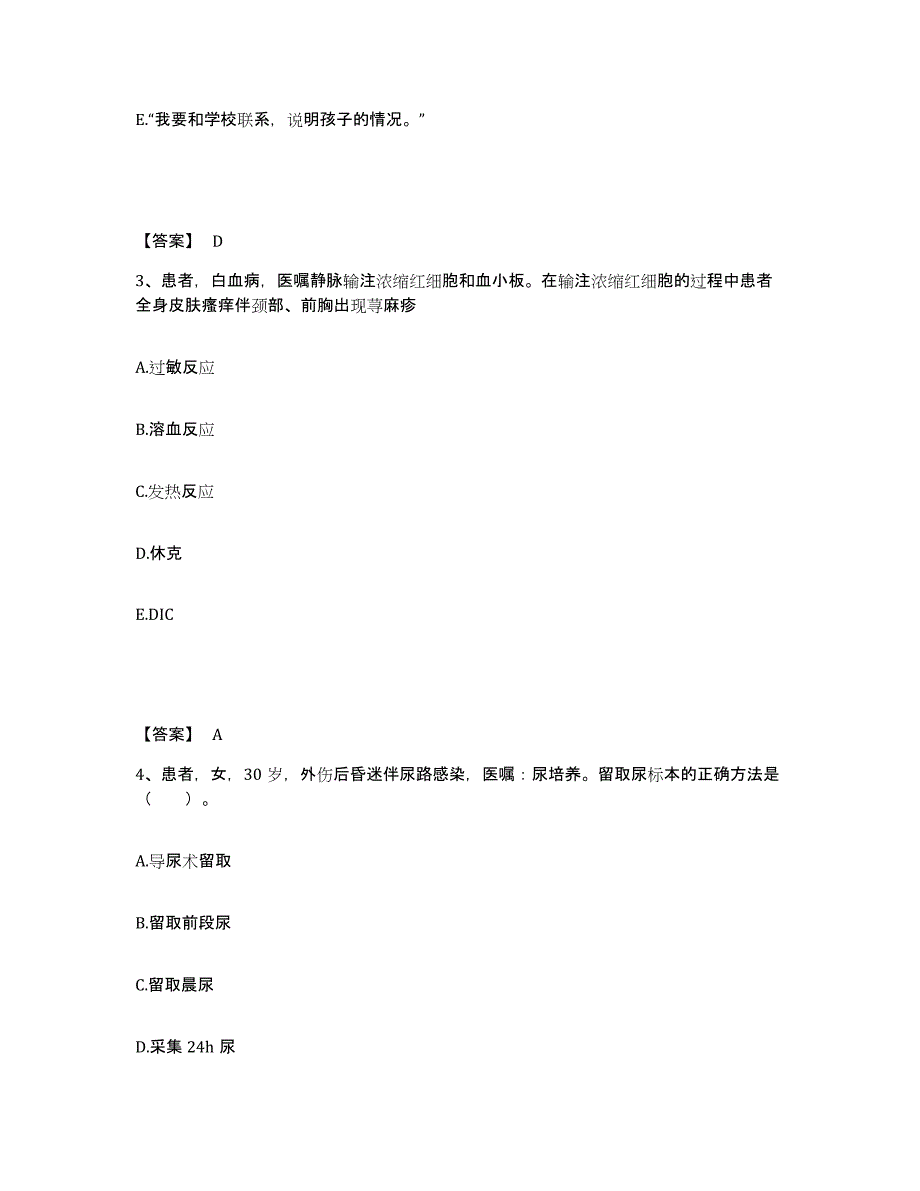 E.“我要和学校联系，说明孩子的情况。”

【答案】 D

3、患者，白血病，医嘱静脉输注浓缩红细胞和血小板。在输注浓缩红细胞的过程中患者全身皮肤瘙痒伴颈部、前胸出现荨麻疹

A.过敏反应

B.溶血反应

C.发热反应

D.休克

E.DIC

【答案】 A

4、患者，女，30 岁，外伤后昏迷伴尿路感染，医嘱：尿培养。留取尿标本的正确方法是（ ）。

A.导尿术留取

B.留取前段尿

C.留取晨尿

D.采集 24h 尿